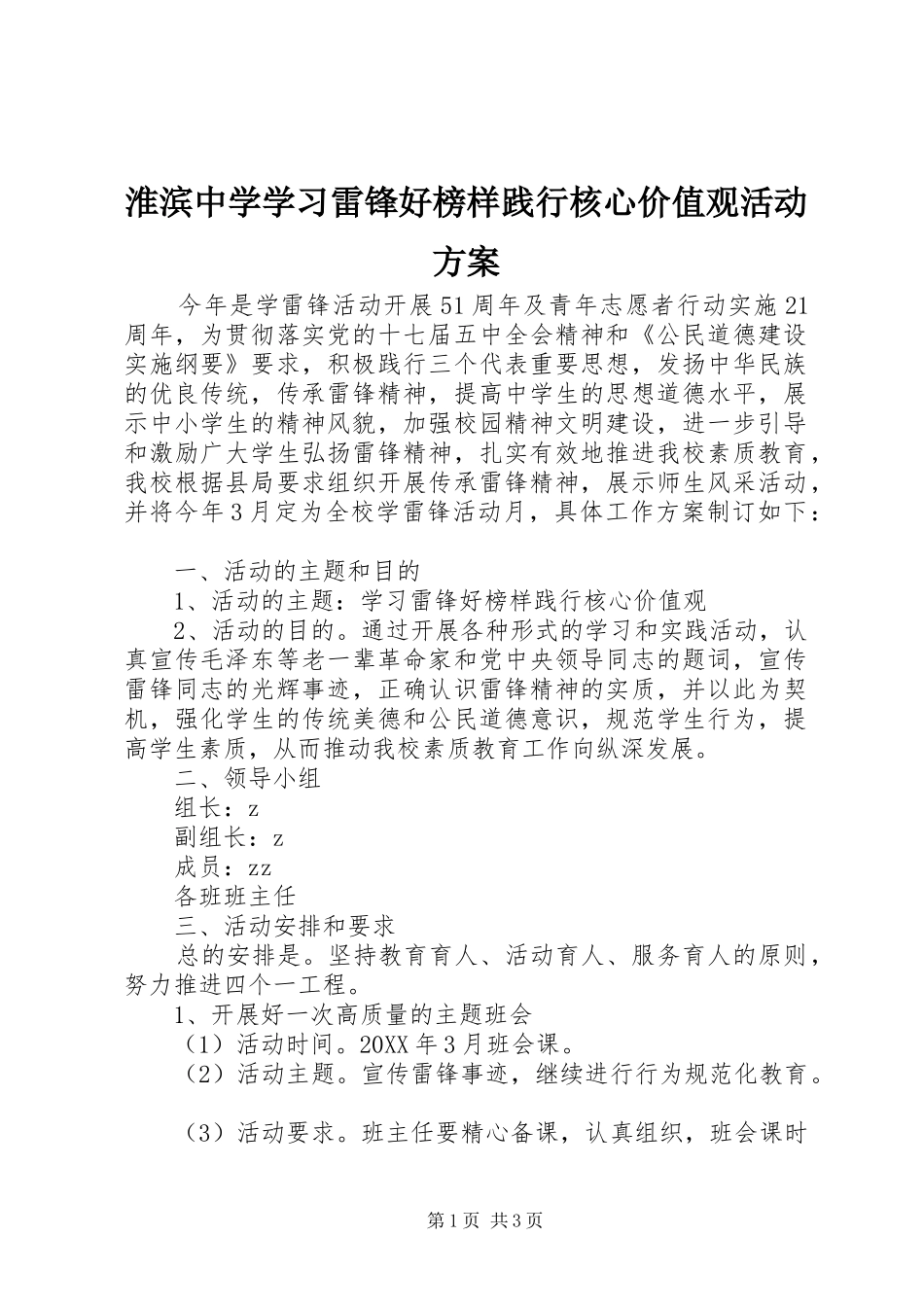 淮滨中学学习雷锋好榜样践行核心价值观活动方案

今年是学雷锋活动开展51周年及青年志愿者行动实施21周年，为贯彻落实党的十七届五中全会精神和《公民道德建设实施纲要》要求，积极践行三个代表重要思想，发扬中华民族的优良传统，传承雷锋精神，提高中学生的思想道德水平，展示中小学生的精神风貌，加强校园精神文明建设，进一步引导和激励广大学生弘扬雷锋精神，扎实有效地推进我校素质教育，我校根据县局要求组织开展传承雷锋精神，展示师生风采活动，并将今年3月定为全校学雷锋活动月，具体工作方案制订如下：

一、活动的主题和目的

1、活动的主题：学习雷锋好榜样践行核心价值观

2、活动的目的。通过开展各种形式的学习和实践活动，认真宣传毛泽东等老一辈革命家和党中央领导同志的题词，宣传雷锋同志的光辉事迹，正确认识雷锋精神的实质，并以此为契机，强化学生的传统美德和公民道德意识，规范学生行为，提高学生素质，从而推动我校素质教育工作向纵深发展。

二、领导小组

组长：z

副组长：z

成员：zz

各班班主任

三、活动安排和要求

总的安排是。坚持教育育人、活动育人、服务育人的原则，努力推进四个一工程。

1、开展好一次高质量的主题班会

（1）活动时间。20XX年3月班会课。

（2）活动主题。宣传雷锋事迹，继续进行行为规范化教育。

（3）活动要求。班主任要精心备课，认真组织，班会课时

第1页 共3页